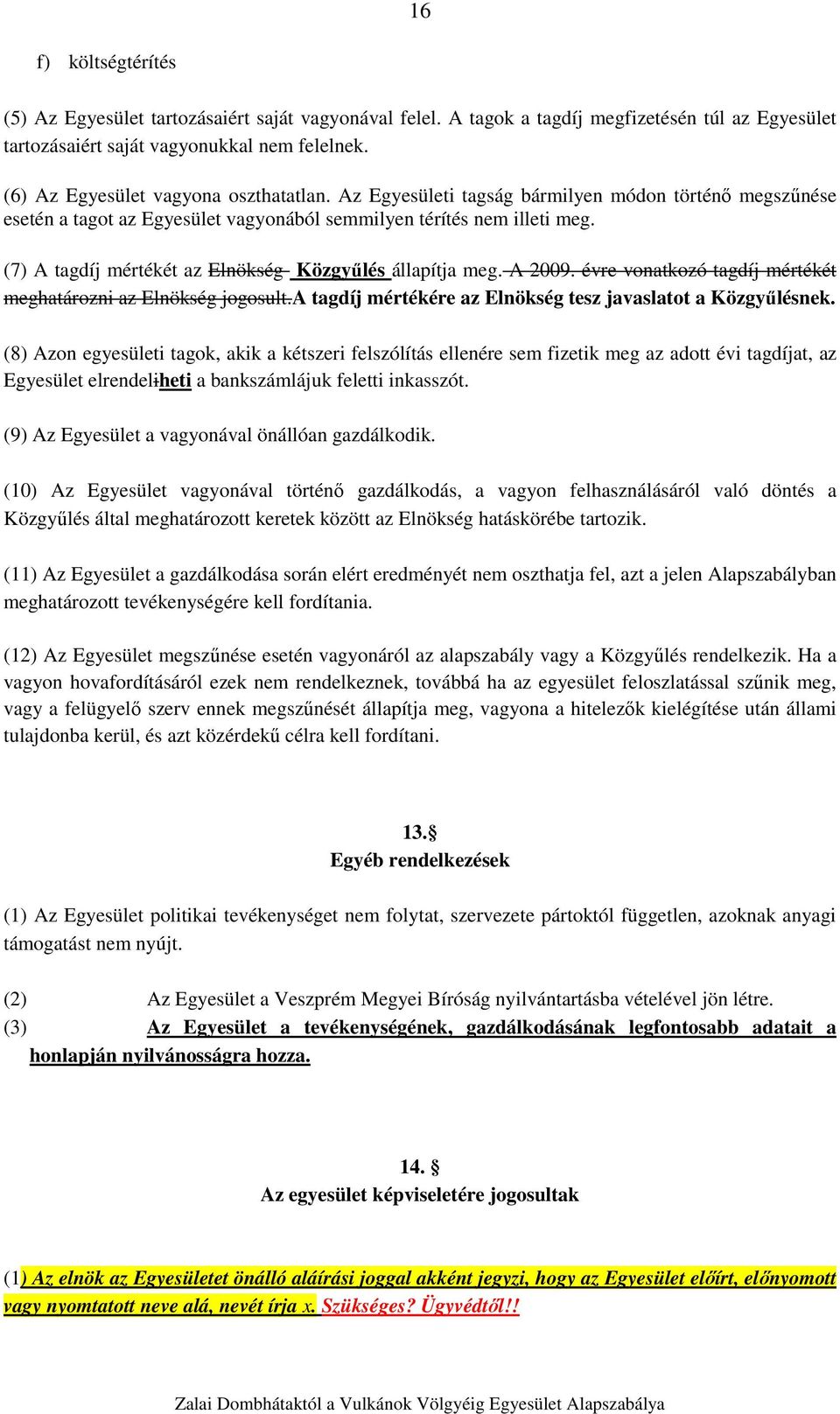 16

f) költségtérítés

(5) Az Egyesület tartozásaiért saját vagyonával felel. A tagok a tagdíj megfizetésén túl az Egyesület tartozásaiért saját vagyonukkal nem felelnek.

(6) Az Egyesület vagyona oszthatatlan. Az Egyesületi tagság bármilyen módon történő megszűnése esetén a tagot az Egyesület vagyonából semmilyen térítés nem illeti meg.

(7) A tagdíj mértékét az Elnökség Közgyűlés állapítja meg. A 2009. évre vonatkozó tagdíj mértékét meghatározni az Elnökség jogosult.A tagdíj mértékére az Elnökség tesz javaslatot a Közgyűlésnek.

(8) Azon egyesületi tagok, akik a kétszeri felszólítás ellenére sem fizetik meg az adott évi tagdíjat, az Egyesület elrendeliheti a bankszámlájuk feletti inkasszót.

(9) Az Egyesület a vagyonával önállóan gazdálkodik.

(10) Az Egyesület vagyonával történő gazdálkodás, a vagyon felhasználásáról való döntés a Közgyűlés által meghatározott keretek között az Elnökség hatáskörébe tartozik.

(11) Az Egyesület a gazdálkodása során elért eredményét nem oszthatja fel, azt a jelen Alapszabályban meghatározott tevékenységére kell fordítania.

(12) Az Egyesület megszűnése esetén vagyonáról az alapszabály vagy a Közgyűlés rendelkezik. Ha a vagyon hovafordításáról ezek nem rendelkeznek, továbbá ha az egyesület feloszlatással szűnik meg, vagy a felügyelő szerv ennek megszűnését állapítja meg, vagyona a hitelezők kielégítése után állami tulajdonba kerül, és azt közérdekű célra kell fordítani.

13.§
Egyéb rendelkezések

(1) Az Egyesület politikai tevékenységet nem folytat, szervezete pártoktól független, azoknak anyagi támogatást nem nyújt.

(2) Az Egyesület a Veszprém Megyei Bíróság nyilvántartásba vételével jön létre.
(3) Az Egyesület a tevékenységének, gazdálkodásának legfontosabb adatait a honlapján nyilvánosságra hozza.

14. §
Az egyesület képviseletére jogosultak

(1) Az elnök az Egyesületet önálló aláírási joggal akként jegyzi, hogy az Egyesület előírt, előnyomott vagy nyomtatott neve alá, nevét írja x. Szükséges? Ügyvédtől!!

Zalai Dombhátaktól a Vulkánok Völgyéig Egyesület Alapszabálya